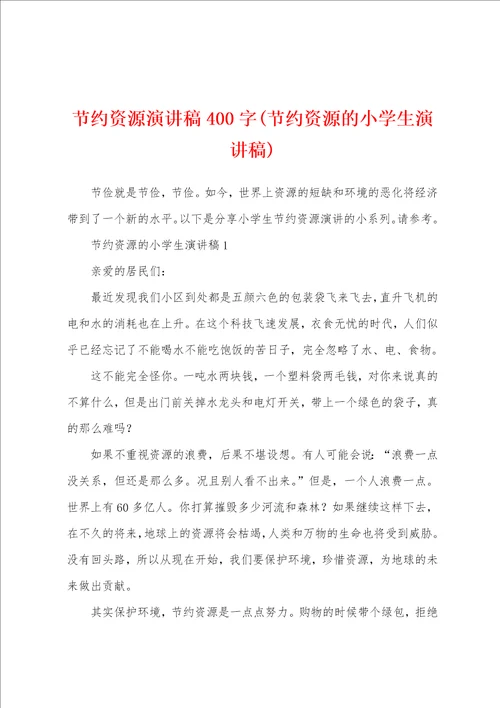 节约资源演讲稿400字(节约资源的小学生演讲稿)

节俭就是节俭，节俭。如今，世界上资源的短缺和环境的恶化将经济带到了一个新的水平。以下是分享小学生节约资源演讲的小系列。请参考。

节约资源的小学生演讲稿1

亲爱的居民们:

最近发现我们小区到处都是五颜六色的包装袋飞来飞去，直升飞机的电和水的消耗也在上升。在这个科技飞速发展，衣食无忧的时代，人们似乎已经忘记了不能喝水不能吃饱饭的苦日子，完全忽略了水、电、食物。

这不能完全怪你。一吨水两块钱，一个塑料袋两毛钱，对你来说真的不算什么，但是出门前关掉水龙头和电灯开关，带上一个绿色的袋子，真的那么难吗?

如果不重视资源的浪费，后果不堪设想。有人可能会说:“浪费一点没关系，但还是那么多。况且别人看不出来。”但是，一个人浪费一点。世界上有60多亿人。你打算摧毁多少河流和森林?如果继续这样下去，在不久的将来，地球上的资源将会枯竭，人类和万物的生命也将受到威胁。没有回头路，所以从现在开始，我们要保护环境，珍惜资源，为地球的未来做出贡献。

其实保护环境，节约资源是一点点努力。购物的时候带个绿包，拒绝